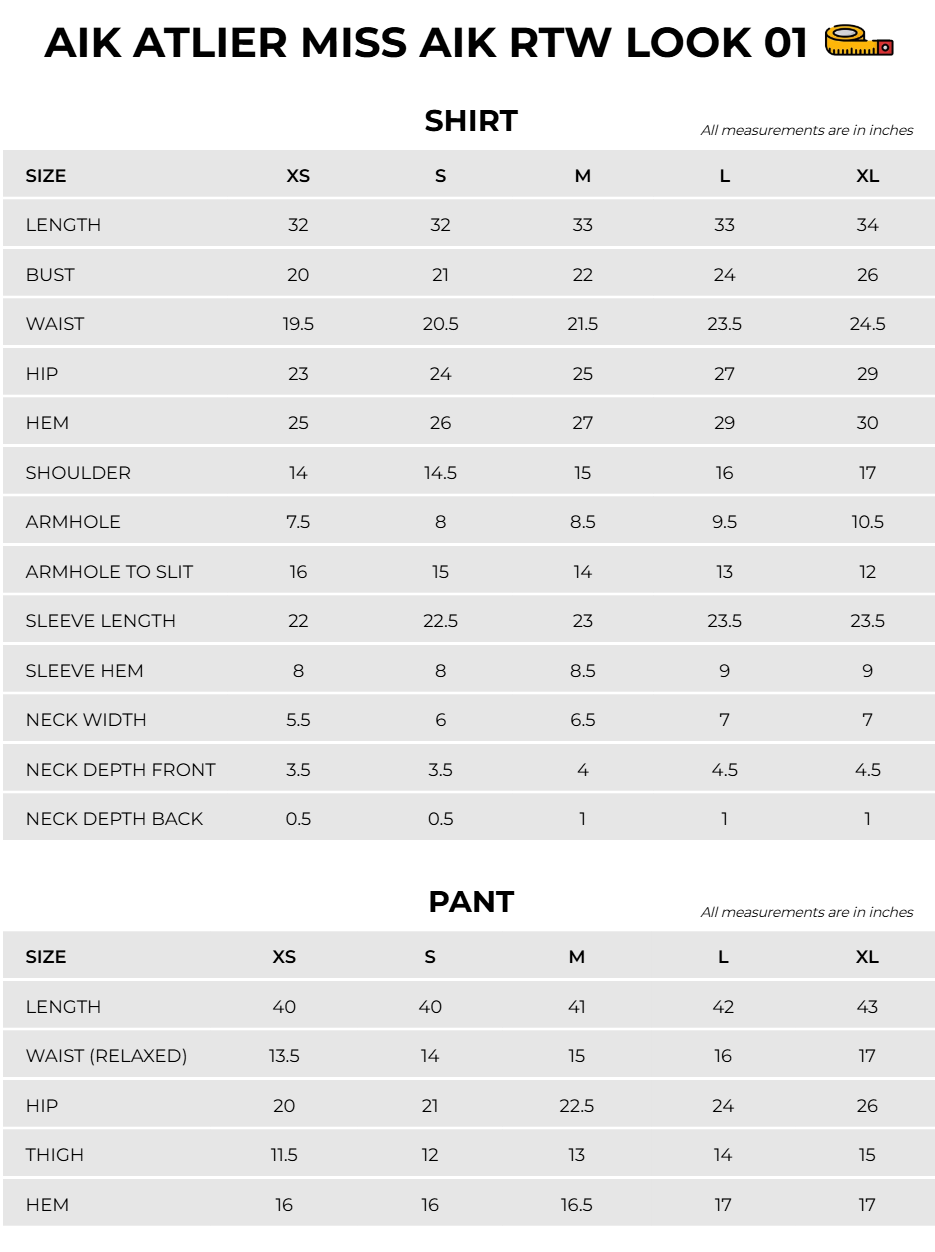 AIK ATLIER MISS AIK RTW LOOK 01

SHIRT

All measurements are in inches

| SIZE | XS | S | M | L | XL |
|---|---|---|---|---|---|
| LENGTH | 32 | 32 | 33 | 33 | 34 |
| BUST | 20 | 21 | 22 | 24 | 26 |
| WAIST | 19.5 | 20.5 | 21.5 | 23.5 | 24.5 |
| HIP | 23 | 24 | 25 | 27 | 29 |
| HEM | 25 | 26 | 27 | 29 | 30 |
| SHOULDER | 14 | 14.5 | 15 | 16 | 17 |
| ARMHOLE | 7.5 | 8 | 8.5 | 9.5 | 10.5 |
| ARMHOLE TO SLIT | 16 | 15 | 14 | 13 | 12 |
| SLEEVE LENGTH | 22 | 22.5 | 23 | 23.5 | 23.5 |
| SLEEVE HEM | 8 | 8 | 8.5 | 9 | 9 |
| NECK WIDTH | 5.5 | 6 | 6.5 | 7 | 7 |
| NECK DEPTH FRONT | 3.5 | 3.5 | 4 | 4.5 | 4.5 |
| NECK DEPTH BACK | 0.5 | 0.5 | 1 | 1 | 1 |

PANT

All measurements are in inches

| SIZE | XS | S | M | L | XL |
|---|---|---|---|---|---|
| LENGTH | 40 | 40 | 41 | 42 | 43 |
| WAIST (RELAXED) | 13.5 | 14 | 15 | 16 | 17 |
| HIP | 20 | 21 | 22.5 | 24 | 26 |
| THIGH | 11.5 | 12 | 13 | 14 | 15 |
| HEM | 16 | 16 | 16.5 | 17 | 17 |